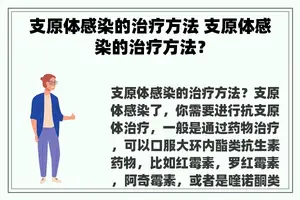 支原体感染的治疗方法 支原体感染的治疗方法？

支原体感染的治疗方法？支原体感染了，你需要进行抗支原体治疗，一般是通过药物治疗，可以口服大环内酯类抗生素药物，比如红霉素，罗红霉素，阿奇霉素，或者是喹诺酮类